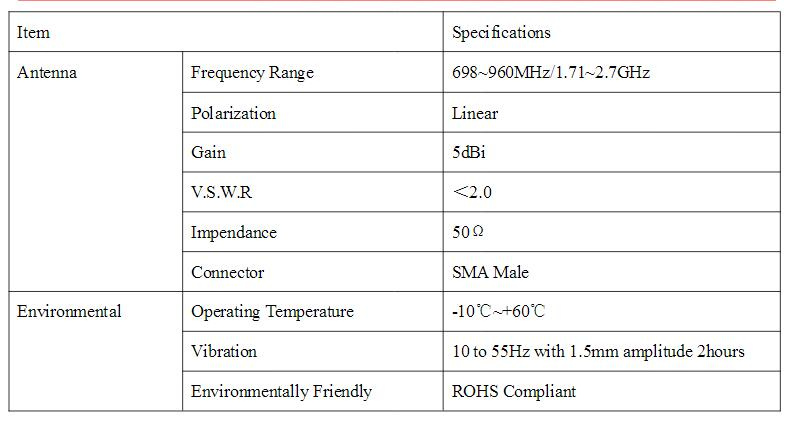 | Item | | Specifications |
|---|---|---|
| Antenna | Frequency Range | 698~960MHz/1.71~2.7GHz |
| | Polarization | Linear |
| | Gain | 5dBi |
| | V.S.W.R | ＜2.0 |
| | Impendance | 50Ω |
| | Connector | SMA Male |
| Environmental | Operating Temperature | -10℃~+60℃ |
| | Vibration | 10 to 55Hz with 1.5mm amplitude 2hours |
| | Environmentally Friendly | ROHS Compliant |